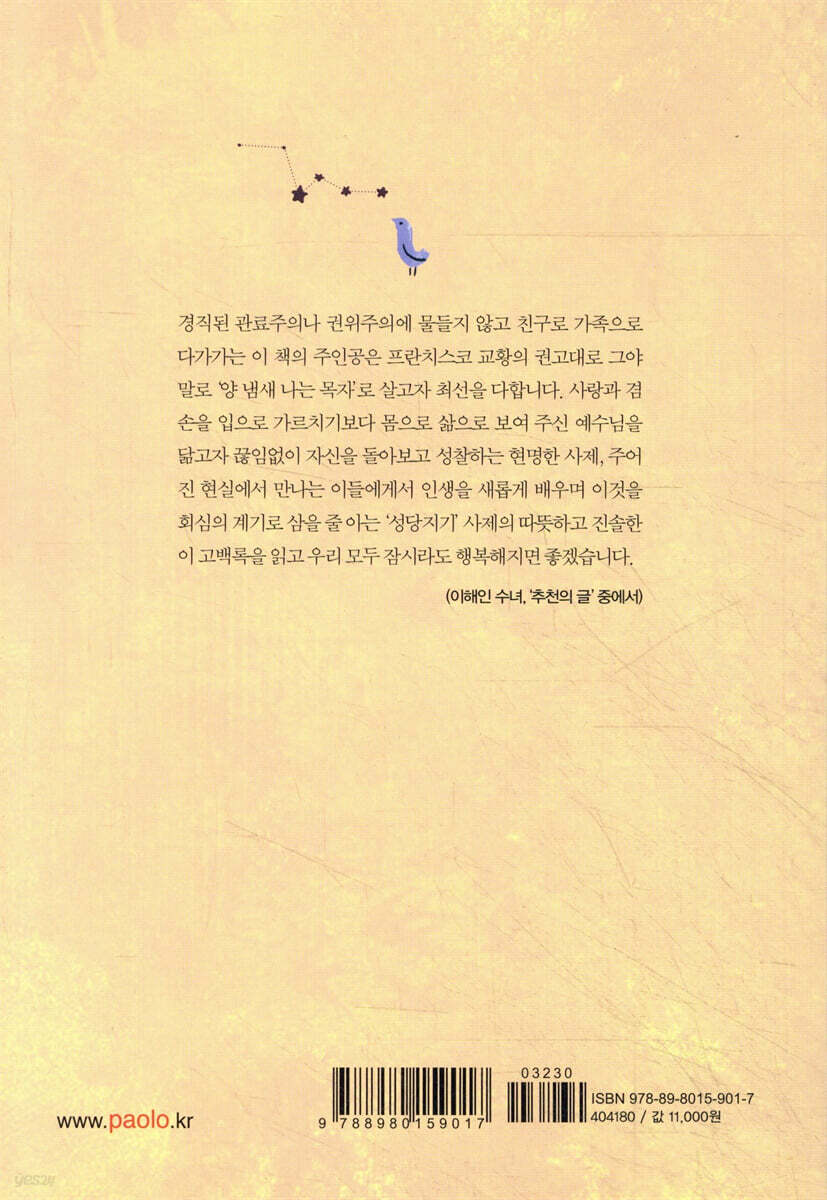 경직된 관료주의나 권위주의에 물들지 않고 친구로 가족으로 다가가는 이 책의 주인공은 프란치스코 교황의 권고대로 그야말로 '양 냄새 나는 목자'로 살고자 최선을 다합니다. 사랑과 겸손을 입으로 가르치기보다 몸으로 삶으로 보여 주신 예수님을 닮고자 끊임없이 자신을 돌아보고 성찰하는 현명한 사제, 주어진 현실에서 만나는 이들에게서 인생을 새롭게 배우며 이것을 회심의 계기로 삼을 줄 아는 '성당지기' 사제의 따뜻하고 진솔한 이 고백록을 읽고 우리 모두 잠시라도 행복해지면 좋겠습니다.

(이해인 수녀, '추천의 글' 중에서)

www.paolo.kr

9 788980 159017

03230

ISBN 978-89-8015-901-7
404180 / 값 11,000원

yes24